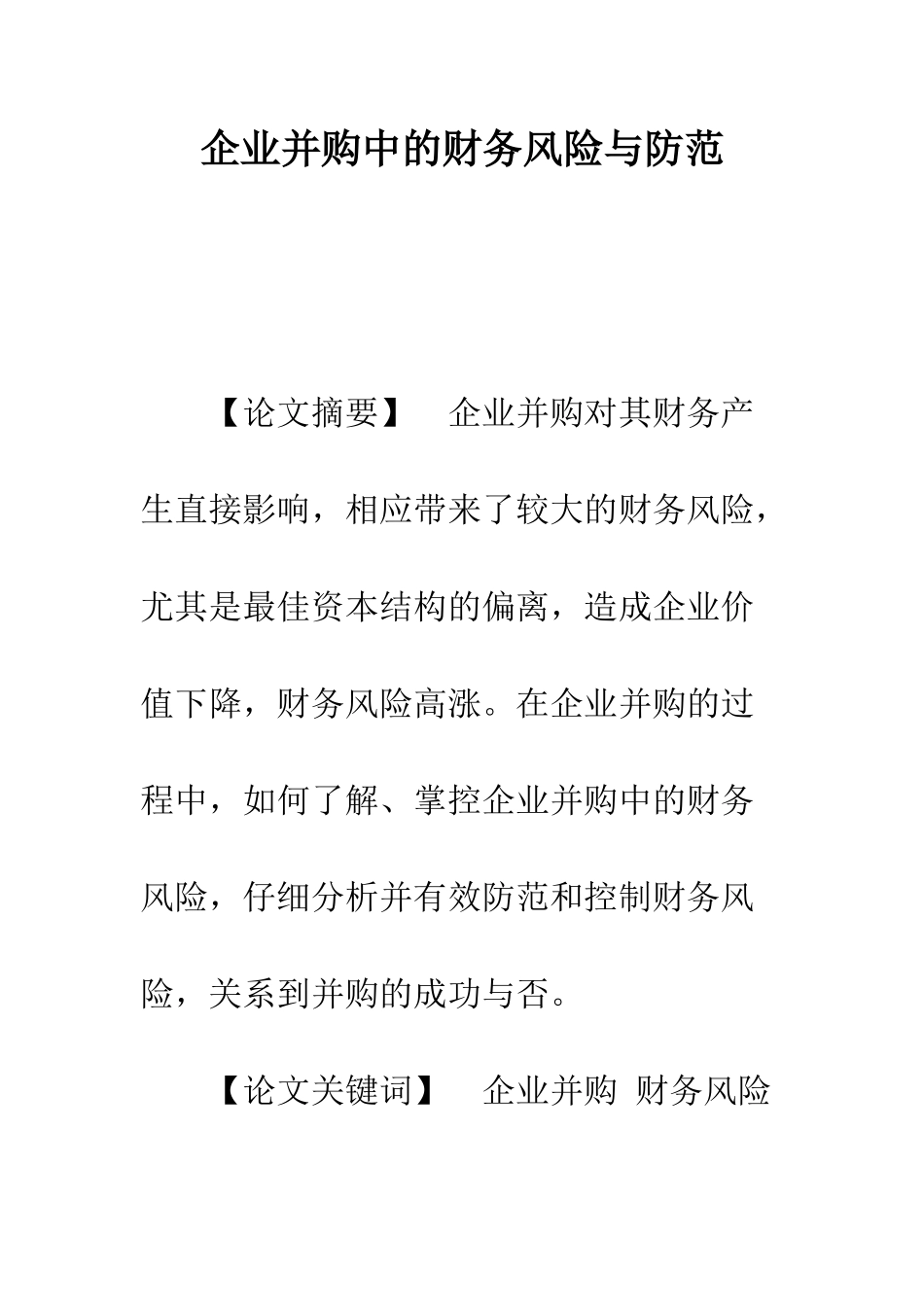 企业并购中的财务风险与防范

【论文摘要】 企业并购对其财务产生直接影响，相应带来了较大的财务风险，尤其是最佳资本结构的偏离，造成企业价值下降，财务风险高涨。在企业并购的过程中，如何了解、掌控企业并购中的财务风险，仔细分析并有效防范和控制财务风险，关系到并购的成功与否。

【论文关键词】 企业并购 财务风险